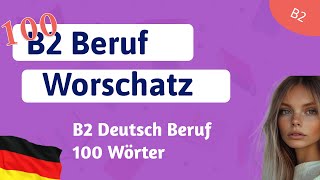 B2

100

B2 Beruf

Worschatz

B2 Deutsch Beruf
100 Wörter